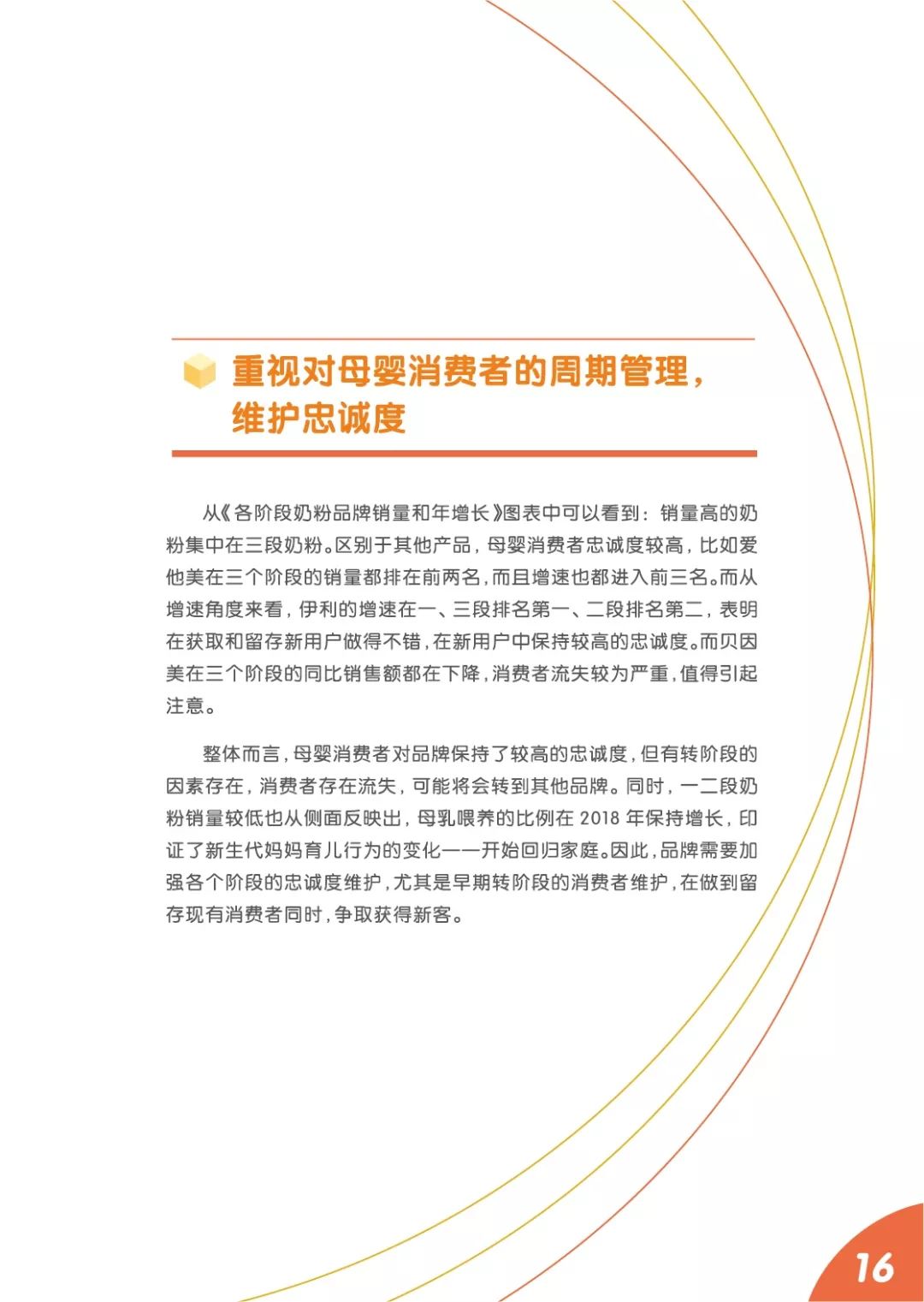 重视对母婴消费者的周期管理，维护忠诚度

从《各阶段奶粉品牌销量和年增长》图表中可以看到：销量高的奶粉集中在三段奶粉。区别于其他产品，母婴消费者忠诚度较高，比如爱他美在三个阶段的销量都排在前两名，而且增速也都进入前三名。而从增速角度来看，伊利的增速在一、三段排名第一、二段排名第二，表明在获取和留存新用户做得不错，在新用户中保持较高的忠诚度。而贝因美在三个阶段的同比销售额都在下降，消费者流失较为严重，值得引起注意。

整体而言，母婴消费者对品牌保持了较高的忠诚度，但有转阶段的因素存在，消费者存在流失，可能将会转到其他品牌。同时，一二段奶粉销量较低也从侧面反映出，母乳喂养的比例在 2018 年保持增长，印证了新生代妈妈育儿行为的变化——开始回归家庭。因此，品牌需要加强各个阶段的忠诚度维护，尤其是早期转阶段的消费者维护，在做到留存现有消费者同时，争取获得新客。

16